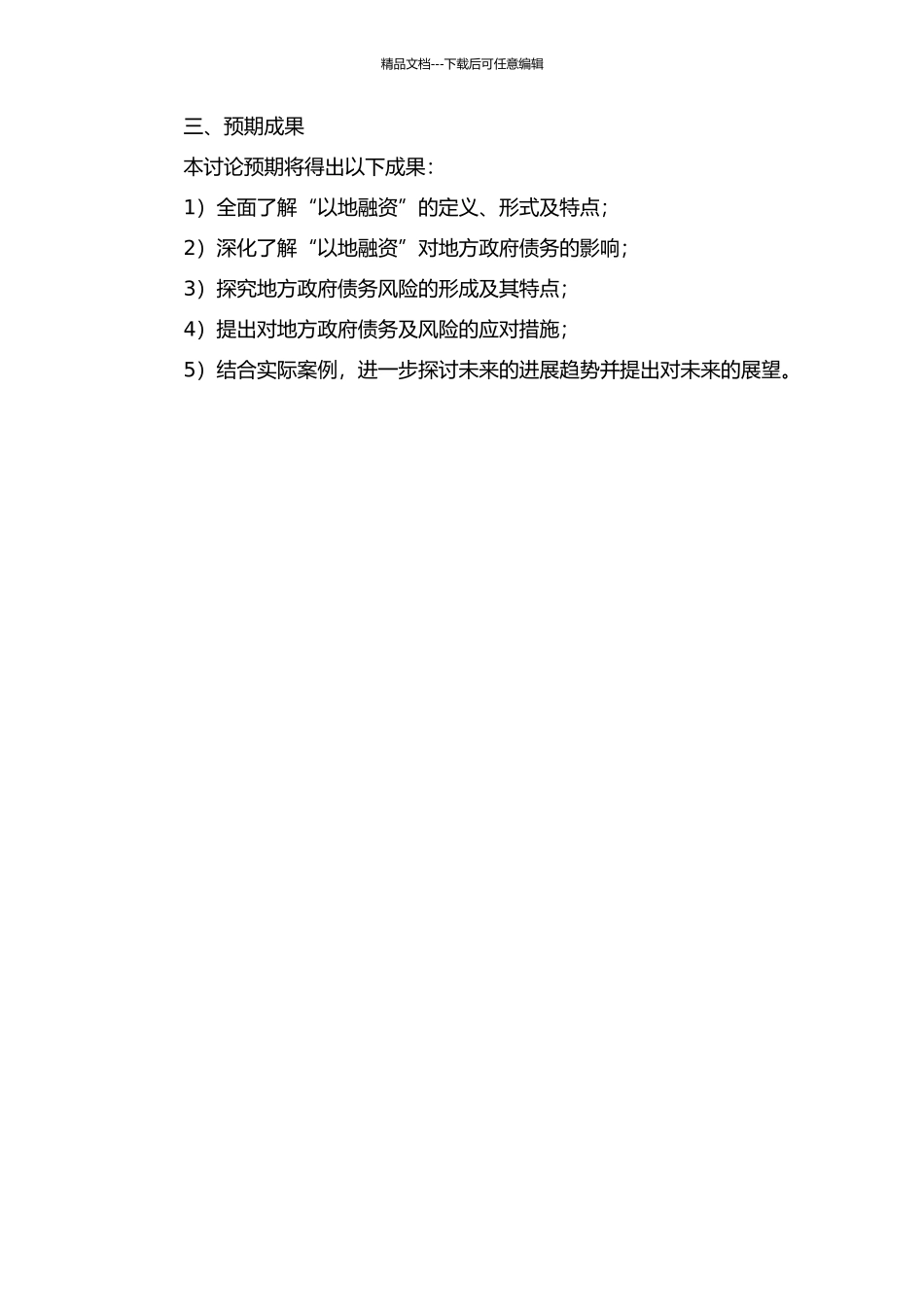 精品文档---下载后可任意编辑

三、预期成果

本讨论预期将得出以下成果：

1）全面了解“以地融资”的定义、形式及特点；

2）深化了解“以地融资”对地方政府债务的影响；

3）探究地方政府债务风险的形成及其特点；

4）提出对地方政府债务及风险的应对措施；

5）结合实际案例，进一步探讨未来的进展趋势并提出对未来的展望。